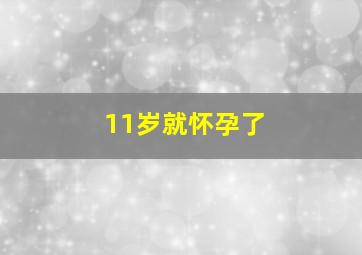 11岁就怀孕了